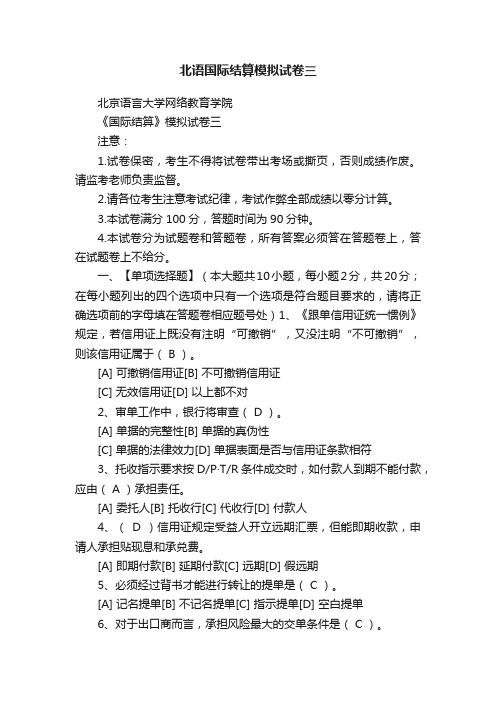 北语国际结算模拟试卷三

北京语言大学网络教育学院

《国际结算》模拟试卷三

注意：

1.试卷保密，考生不得将试卷带出考场或撕页，否则成绩作废。请监考老师负责监督。

2.请各位考生注意考试纪律，考试作弊全部成绩以零分计算。

3.本试卷满分 100 分，答题时间为 90 分钟。

4.本试卷分为试题卷和答题卷，所有答案必须答在答题卷上，答在试题卷上不给分。

一、【单项选择题】（本大题共10小题，每小题2分，共20分；在每小题列出的四个选项中只有一个选项是符合题目要求的，请将正确选项前的字母填在答题卷相应题号处）1、《跟单信用证统一惯例》规定，若信用证上既没有注明“可撤销”，又没注明“不可撤销”，则该信用证属于（ B ）。

[A] 可撤销信用证[B] 不可撤销信用证

[C] 无效信用证[D] 以上都不对

2、审单工作中，银行将审查（ D ）。

[A] 单据的完整性[B] 单据的真伪性

[C] 单据的法律效力[D] 单据表面是否与信用证条款相符

3、托收指示要求按 D/P·T/R 条件成交时，如付款人到期不能付款，应由（ A ）承担责任。

[A] 委托人[B] 托收行[C] 代收行[D] 付款人

4、（ D ）信用证规定受益人开立远期汇票，但能即期收款，申请人承担贴现息和承兑费。

[A] 即期付款[B] 延期付款[C] 远期[D] 假远期

5、必须经过背书才能进行转让的提单是（ C ）。

[A] 记名提单[B] 不记名提单[C] 指示提单[D] 空白提单

6、对于出口商而言，承担风险最大的交单条件是（ C ）。